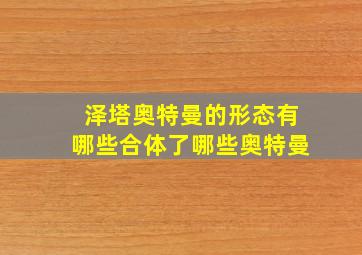 泽塔奥特曼的形态有哪些合体了哪些奥特曼